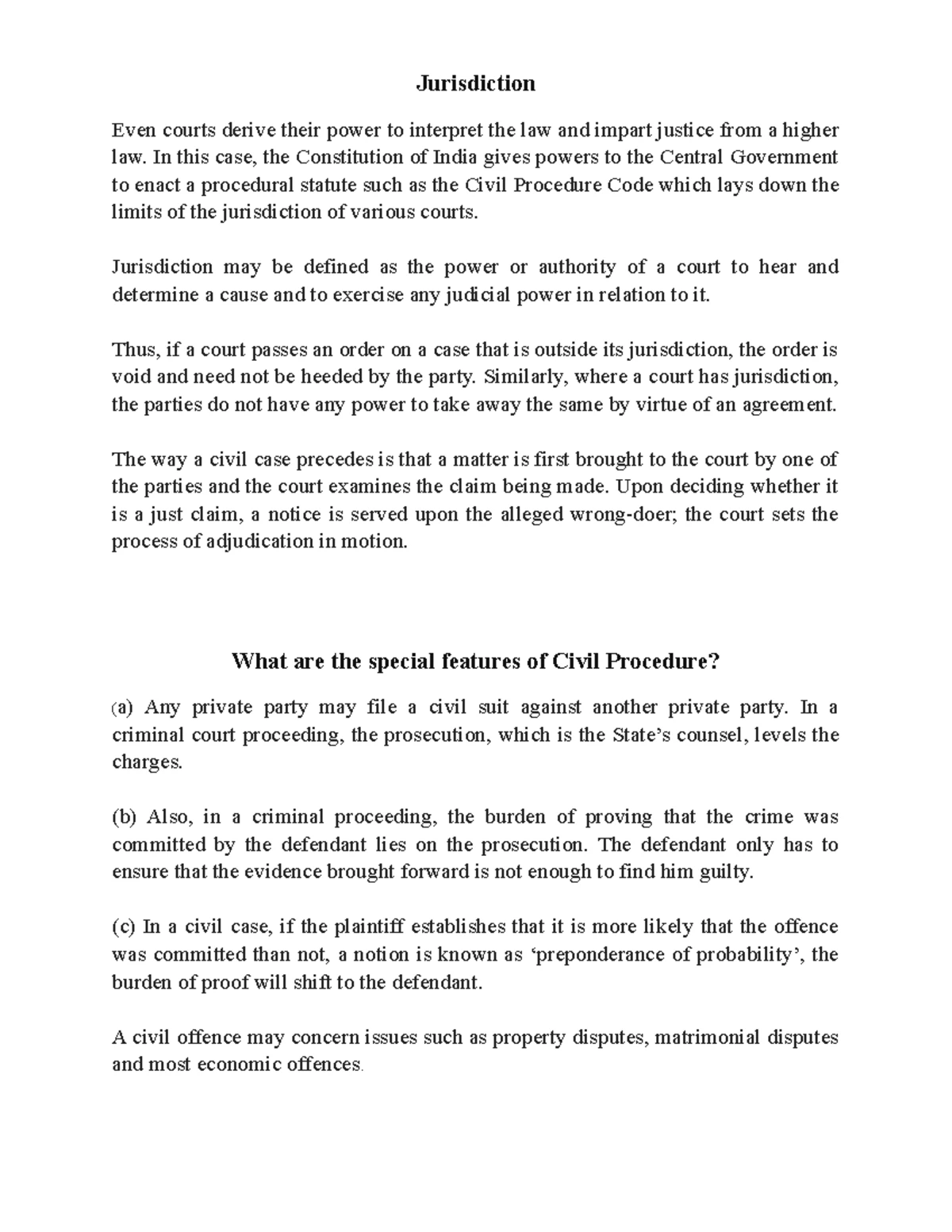 Jurisdiction

Even courts derive their power to interpret the law and impart justice from a higher law. In this case, the Constitution of India gives powers to the Central Government to enact a procedural statute such as the Civil Procedure Code which lays down the limits of the jurisdiction of various courts.

Jurisdiction may be defined as the power or authority of a court to hear and determine a cause and to exercise any judicial power in relation to it.

Thus, if a court passes an order on a case that is outside its jurisdiction, the order is void and need not be heeded by the party. Similarly, where a court has jurisdiction, the parties do not have any power to take away the same by virtue of an agreement.

The way a civil case precedes is that a matter is first brought to the court by one of the parties and the court examines the claim being made. Upon deciding whether it is a just claim, a notice is served upon the alleged wrong-doer; the court sets the process of adjudication in motion.

What are the special features of Civil Procedure?

(a) Any private party may file a civil suit against another private party. In a criminal court proceeding, the prosecution, which is the State's counsel, levels the charges.

(b) Also, in a criminal proceeding, the burden of proving that the crime was committed by the defendant lies on the prosecution. The defendant only has to ensure that the evidence brought forward is not enough to find him guilty.

(c) In a civil case, if the plaintiff establishes that it is more likely that the offence was committed than not, a notion is known as 'preponderance of probability', the burden of proof will shift to the defendant.

A civil offence may concern issues such as property disputes, matrimonial disputes and most economic offences.